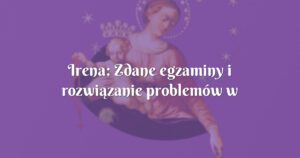 Irena: Zdane egzaminy i rozwiązanie problemów w